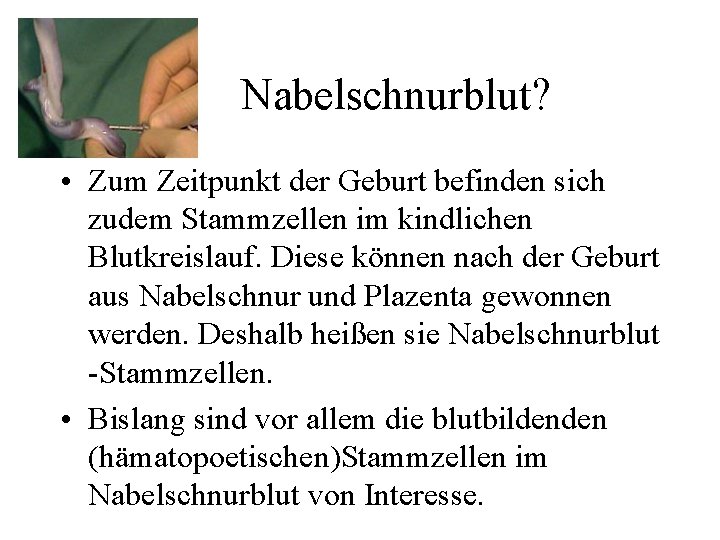 Nabelschnurblut?

• Zum Zeitpunkt der Geburt befinden sich zudem Stammzellen im kindlichen Blutkreislauf. Diese können nach der Geburt aus Nabelschnur und Plazenta gewonnen werden. Deshalb heißen sie Nabelschnurblut -Stammzellen.

• Bislang sind vor allem die blutbildenden (hämatopoetischen)Stammzellen im Nabelschnurblut von Interesse.